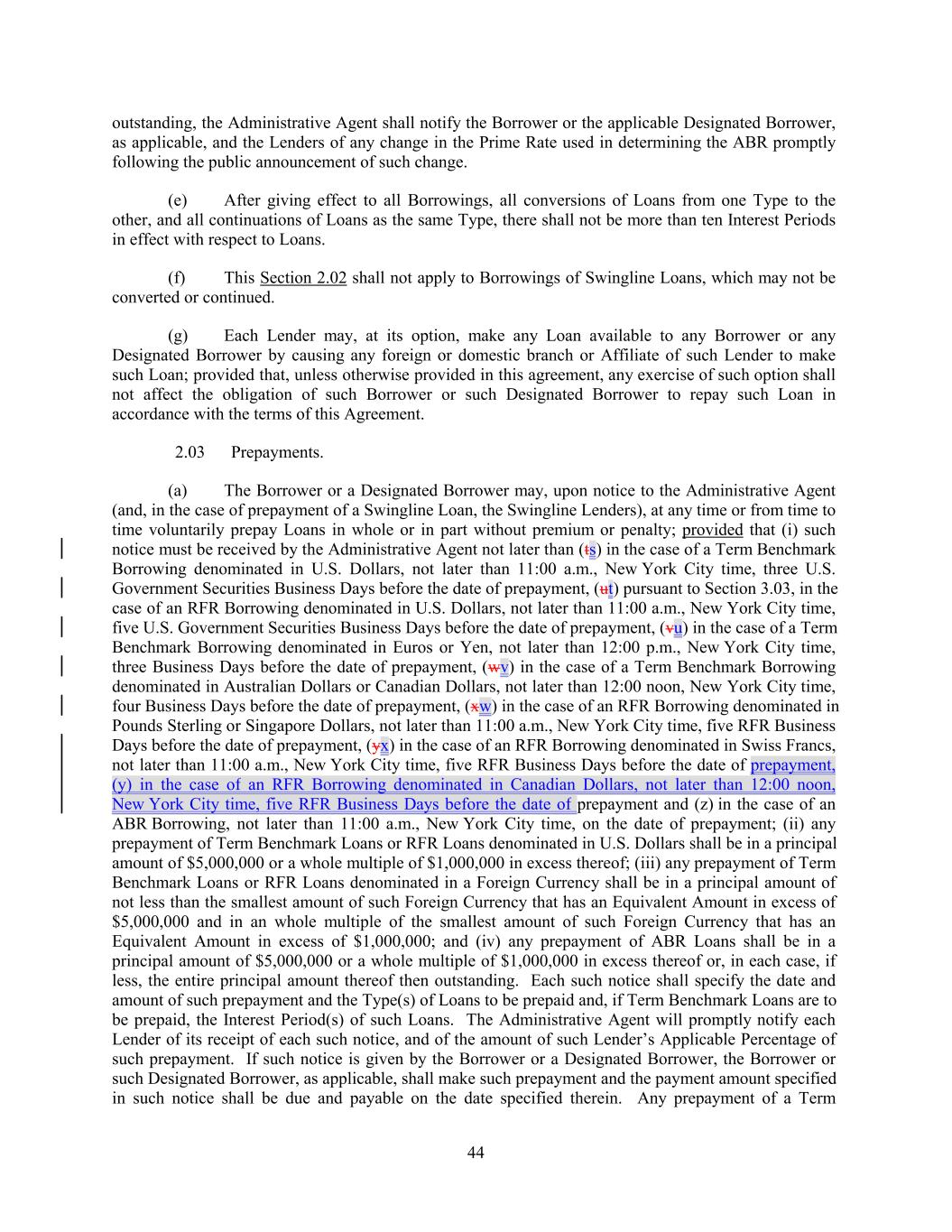 outstanding, the Administrative Agent shall notify the Borrower or the applicable Designated Borrower, as applicable, and the Lenders of any change in the Prime Rate used in determining the ABR promptly following the public announcement of such change.

(e) After giving effect to all Borrowings, all conversions of Loans from one Type to the other, and all continuations of Loans as the same Type, there shall not be more than ten Interest Periods in effect with respect to Loans.

(f) This Section 2.02 shall not apply to Borrowings of Swingline Loans, which may not be converted or continued.

(g) Each Lender may, at its option, make any Loan available to any Borrower or any Designated Borrower by causing any foreign or domestic branch or Affiliate of such Lender to make such Loan; provided that, unless otherwise provided in this agreement, any exercise of such option shall not affect the obligation of such Borrower or such Designated Borrower to repay such Loan in accordance with the terms of this Agreement.

2.03 Prepayments.

(a) The Borrower or a Designated Borrower may, upon notice to the Administrative Agent (and, in the case of prepayment of a Swingline Loan, the Swingline Lenders), at any time or from time to time voluntarily prepay Loans in whole or in part without premium or penalty; provided that (i) such notice must be received by the Administrative Agent not later than (ts) in the case of a Term Benchmark Borrowing denominated in U.S. Dollars, not later than 11:00 a.m., New York City time, three U.S. Government Securities Business Days before the date of prepayment, (ut) pursuant to Section 3.03, in the case of an RFR Borrowing denominated in U.S. Dollars, not later than 11:00 a.m., New York City time, five U.S. Government Securities Business Days before the date of prepayment, (vu) in the case of a Term Benchmark Borrowing denominated in Euros or Yen, not later than 12:00 p.m., New York City time, three Business Days before the date of prepayment, (wv) in the case of a Term Benchmark Borrowing denominated in Australian Dollars or Canadian Dollars, not later than 12:00 noon, New York City time, four Business Days before the date of prepayment, (xw) in the case of an RFR Borrowing denominated in Pounds Sterling or Singapore Dollars, not later than 11:00 a.m., New York City time, five RFR Business Days before the date of prepayment, (yx) in the case of an RFR Borrowing denominated in Swiss Francs, not later than 11:00 a.m., New York City time, five RFR Business Days before the date of prepayment, (y) in the case of an RFR Borrowing denominated in Canadian Dollars, not later than 12:00 noon, New York City time, five RFR Business Days before the date of prepayment and (z) in the case of an ABR Borrowing, not later than 11:00 a.m., New York City time, on the date of prepayment; (ii) any prepayment of Term Benchmark Loans or RFR Loans denominated in U.S. Dollars shall be in a principal amount of $5,000,000 or a whole multiple of $1,000,000 in excess thereof; (iii) any prepayment of Term Benchmark Loans or RFR Loans denominated in a Foreign Currency shall be in a principal amount of not less than the smallest amount of such Foreign Currency that has an Equivalent Amount in excess of $5,000,000 and in an whole multiple of the smallest amount of such Foreign Currency that has an Equivalent Amount in excess of $1,000,000; and (iv) any prepayment of ABR Loans shall be in a principal amount of $5,000,000 or a whole multiple of $1,000,000 in excess thereof or, in each case, if less, the entire principal amount thereof then outstanding. Each such notice shall specify the date and amount of such prepayment and the Type(s) of Loans to be prepaid and, if Term Benchmark Loans are to be prepaid, the Interest Period(s) of such Loans. The Administrative Agent will promptly notify each Lender of its receipt of each such notice, and of the amount of such Lender's Applicable Percentage of such prepayment. If such notice is given by the Borrower or a Designated Borrower, the Borrower or such Designated Borrower, as applicable, shall make such prepayment and the payment amount specified in such notice shall be due and payable on the date specified therein. Any prepayment of a Term

44